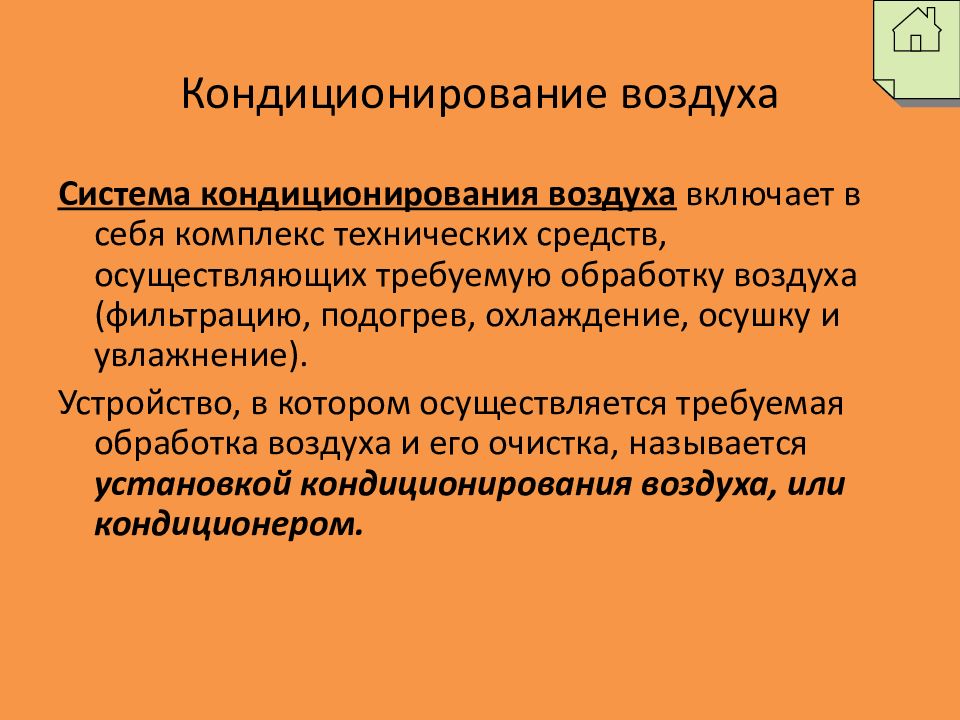 Кондиционирование воздуха

Система кондиционирования воздуха включает в себя комплекс технических средств, осуществляющих требуемую обработку воздуха (фильтрацию, подогрев, охлаждение, осушку и увлажнение).

Устройство, в котором осуществляется требуемая обработка воздуха и его очистка, называется установкой кондиционирования воздуха, или кондиционером.